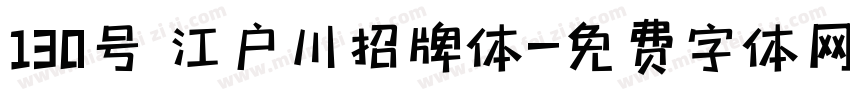 130号 江户川招牌体-免费字体网